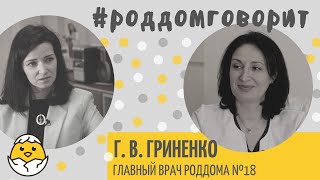 #роддомговорит

Г. В. ГРИНЕНКО

ГЛАВНЫЙ ВРАЧ РОДДОМА №18